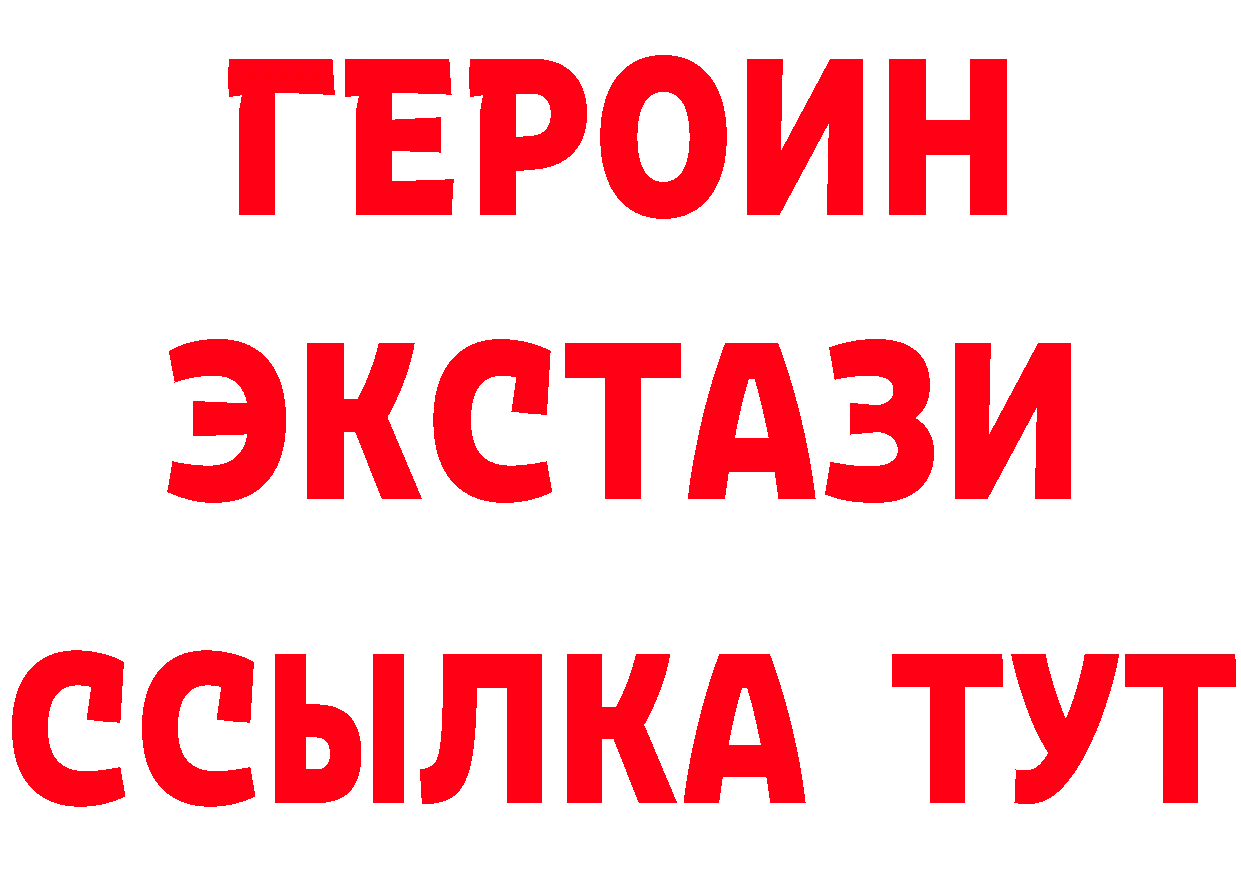 ГЕРОИН
ЭКСТАЗИ
ССЫЛКА ТУТ